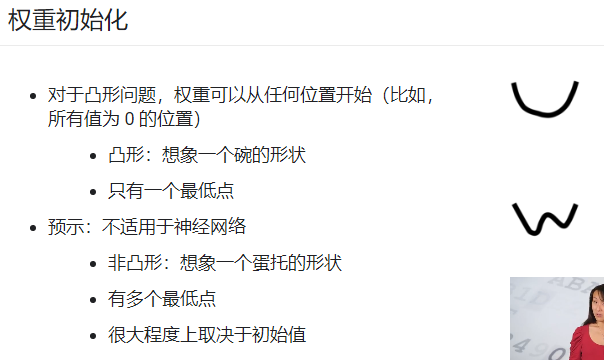 权重初始化

- 对于凸形问题，权重可以从任何位置开始（比如，所有值为 0 的位置）
  - 凸形：想象一个碗的形状
  - 只有一个最低点
- 预示：不适用于神经网络
  - 非凸形：想象一个蛋托的形状
  - 有多个最低点
  - 很大程度上取决于初始值